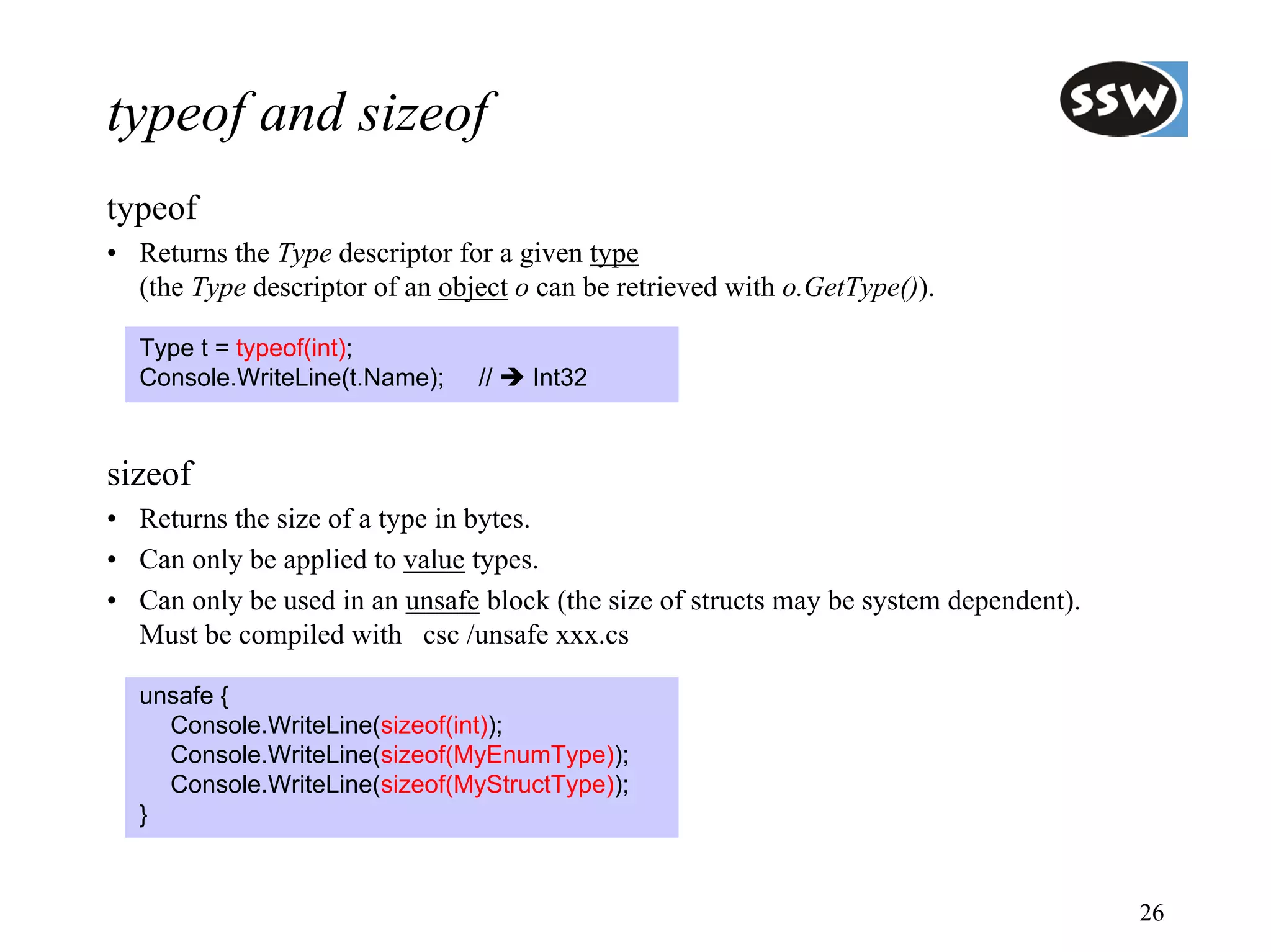 typeof and sizeof

SSW

typeof

• Returns the Type descriptor for a given type (the Type descriptor of an object o can be retrieved with o.GetType()).

Type t = typeof(int);
Console.WriteLine(t.Name); // ➔ Int32

sizeof

• Returns the size of a type in bytes.
• Can only be applied to value types.
• Can only be used in an unsafe block (the size of structs may be system dependent). Must be compiled with csc /unsafe xxx.cs

unsafe {
Console.WriteLine(sizeof(int));
Console.WriteLine(sizeof(MyEnumType));
Console.WriteLine(sizeof(MyStructType));
}

26